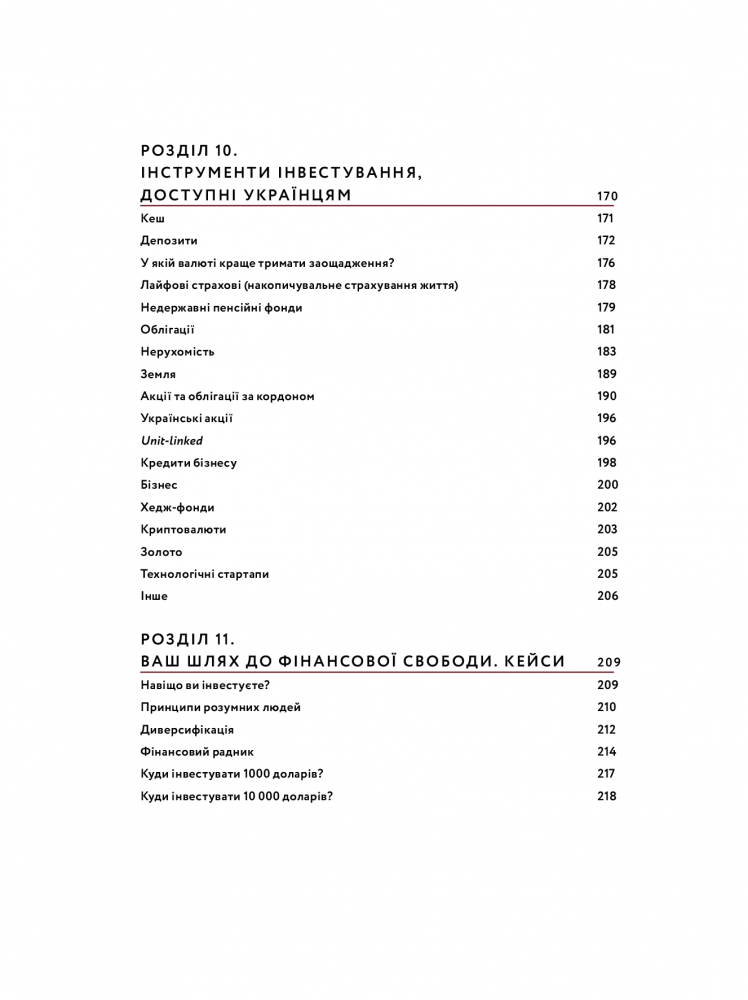 РОЗДІЛ 10.
ІНСТРУМЕНТИ ІНВЕСТУВАННЯ, ДОСТУПНІ УКРАЇНЦЯМ 170

Кеш 171
Депозити 172
У якій валюті краще тримати заощадження? 176
Лайфові страхові (накопичувальне страхування життя) 178
Недержавні пенсійні фонди 179
Облігації 181
Нерухомість 183
Земля 189
Акції та облігації за кордоном 190
Українські акції 196
Unit-linked 196
Кредити бізнесу 198
Бізнес 200
Хедж-фонди 202
Криптовалюти 203
Золото 205
Технологічні стартапи 205
Інше 206

РОЗДІЛ 11.
ВАШ ШЛЯХ ДО ФІНАНСОВОЇ СВОБОДИ. КЕЙСИ 209

Навіщо ви інвестуєте? 209
Принципи розумних людей 210
Диверсифікація 212
Фінансовий радник 214
Куди інвестувати 1000 доларів? 217
Куди інвестувати 10 000 доларів? 218